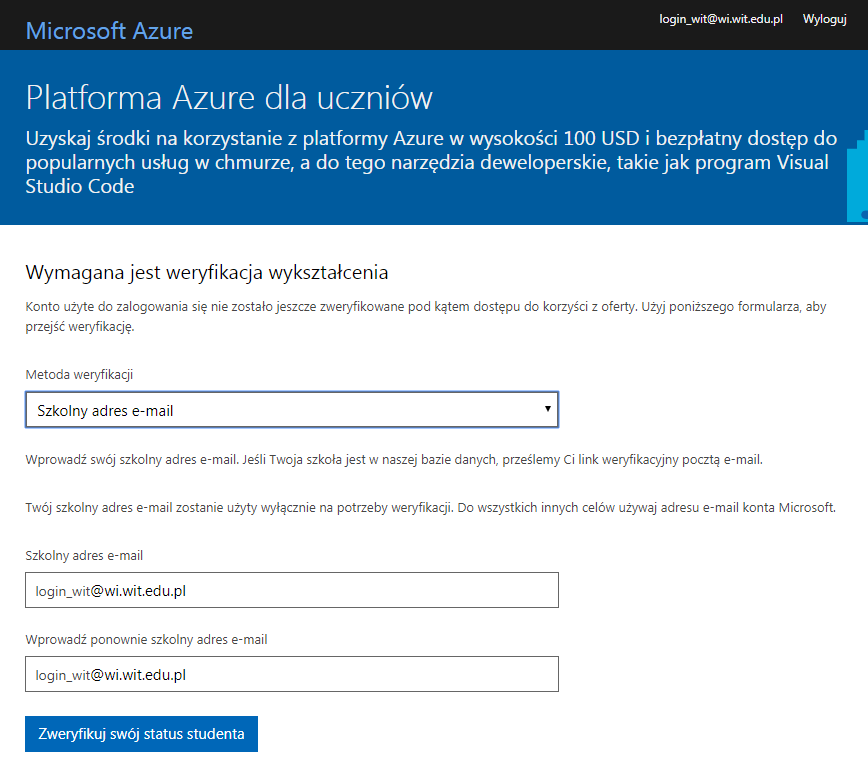 Microsoft Azure

login_wit@wi.wit.edu.pl Wyloguj

Platforma Azure dla uczniów

Uzyskaj środki na korzystanie z platformy Azure w wysokości 100 USD i bezpłatny dostęp do popularnych usług w chmurze, a do tego narzędzia deweloperskie, takie jak program Visual Studio Code

Wymagana jest weryfikacja wykształcenia

Konto użyte do zalogowania się nie zostało jeszcze zweryfikowane pod kątem dostępu do korzyści z oferty. Użyj poniższego formularza, aby przejść weryfikację.

Metoda weryfikacji

Szkolny adres e-mail

Wprowadź swój szkolny adres e-mail. Jeśli Twoja szkoła jest w naszej bazie danych, prześlemy Ci link weryfikacyjny pocztą e-mail.

Twój szkolny adres e-mail zostanie użyty wyłącznie na potrzeby weryfikacji. Do wszystkich innych celów używaj adresu e-mail konta Microsoft.

Szkolny adres e-mail

login_wit@wi.wit.edu.pl

Wprowadź ponownie szkolny adres e-mail

login_wit@wi.wit.edu.pl

Zweryfikuj swój status studenta